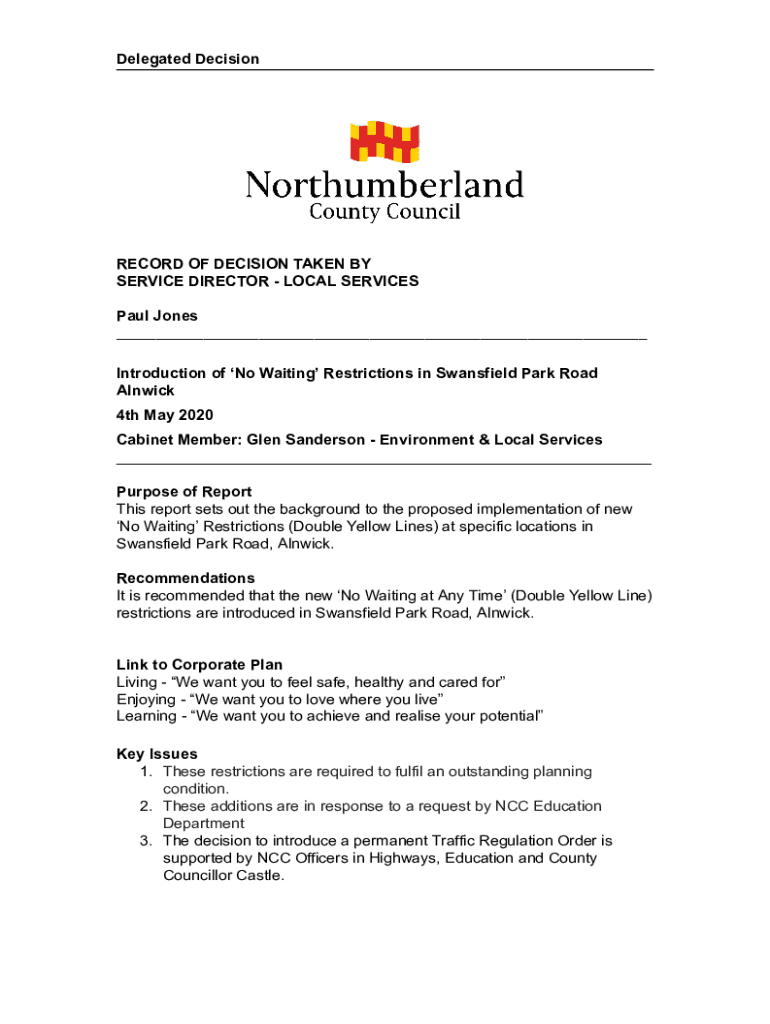 Delegated Decision

Northumberland
County Council

RECORD OF DECISION TAKEN BY
SERVICE DIRECTOR - LOCAL SERVICES

Paul Jones

Introduction of ‘No Waiting’ Restrictions in Swansfield Park Road Alnwick

4th May 2020

Cabinet Member: Glen Sanderson - Environment & Local Services

Purpose of Report
This report sets out the background to the proposed implementation of new ‘No Waiting’ Restrictions (Double Yellow Lines) at specific locations in Swansfield Park Road, Alnwick.

Recommendations
It is recommended that the new ‘No Waiting at Any Time’ (Double Yellow Line) restrictions are introduced in Swansfield Park Road, Alnwick.

Link to Corporate Plan
Living - “We want you to feel safe, healthy and cared for”
Enjoying - “We want you to love where you live”
Learning - “We want you to achieve and realise your potential”

Key Issues
1. These restrictions are required to fulfil an outstanding planning condition.
2. These additions are in response to a request by NCC Education Department
3. The decision to introduce a permanent Traffic Regulation Order is supported by NCC Officers in Highways, Education and County Councillor Castle.